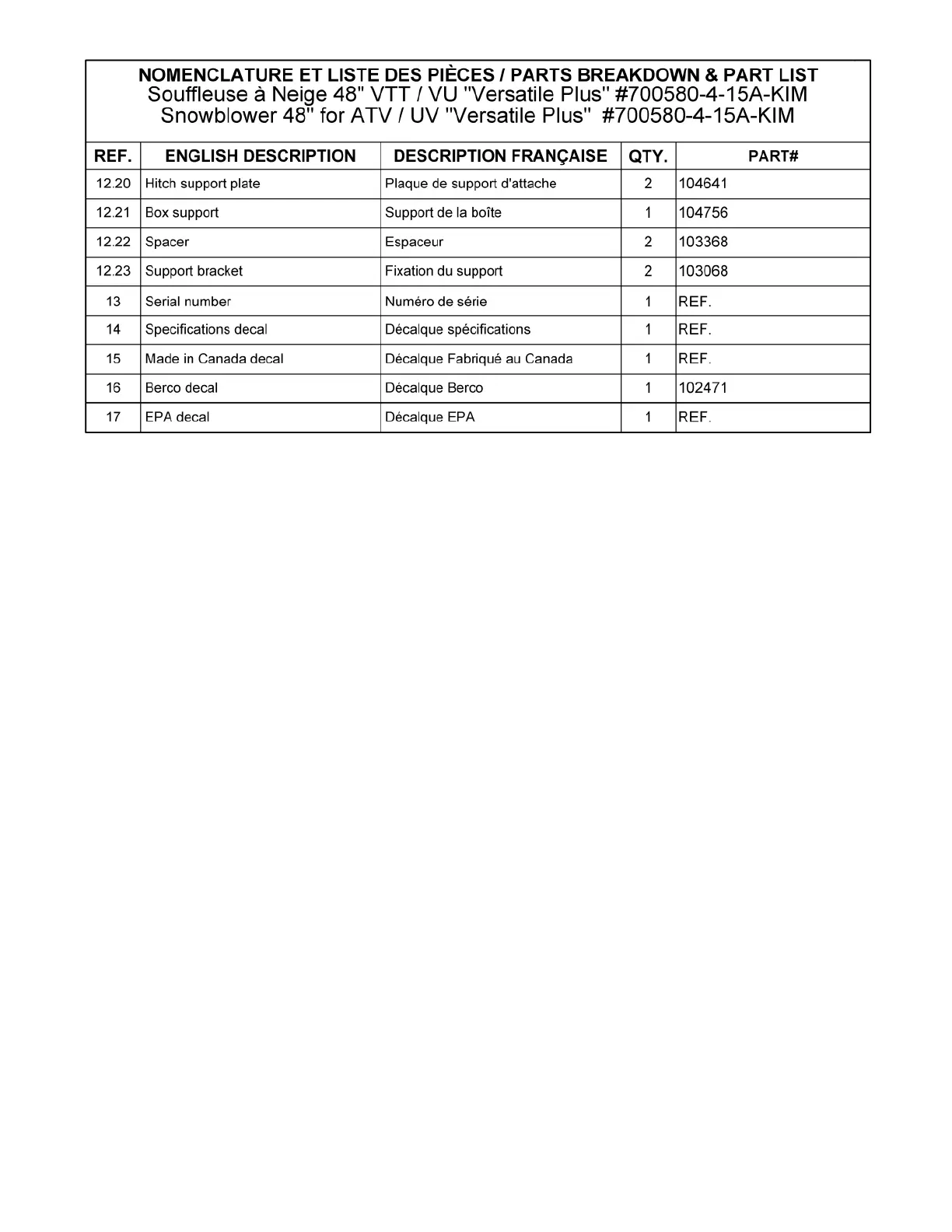 NOMENCLATURE ET LISTE DES PIÈCES / PARTS BREAKDOWN & PART LIST
Souffleuse à Neige 48" VTT / VU "Versatile Plus" #700580-4-15A-KIM
Snowblower 48" for ATV / UV "Versatile Plus" #700580-4-15A-KIM

| REF. | ENGLISH DESCRIPTION | DESCRIPTION FRANÇAISE | QTY. | PART# |
|---|---|---|---|---|
| 12.20 | Hitch support plate | Plaque de support d'attache | 2 | 104641 |
| 12.21 | Box support | Support de la boîte | 1 | 104756 |
| 12.22 | Spacer | Espaceur | 2 | 103368 |
| 12.23 | Support bracket | Fixation du support | 2 | 103068 |
| 13 | Serial number | Numéro de série | 1 | REF. |
| 14 | Specifications decal | Décalque spécifications | 1 | REF. |
| 15 | Made in Canada decal | Décalque Fabriqué au Canada | 1 | REF. |
| 16 | Berco decal | Décalque Berco | 1 | 102471 |
| 17 | EPA decal | Décalque EPA | 1 | REF. |